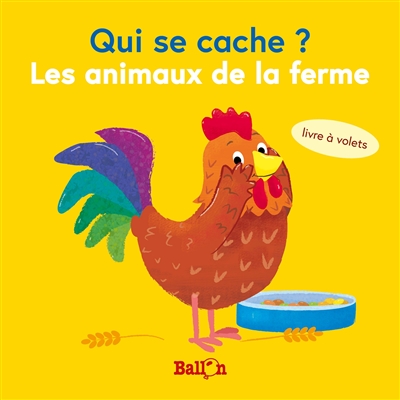 Qui se cache ?
Les animaux de la ferme

livre à volets

Ballon